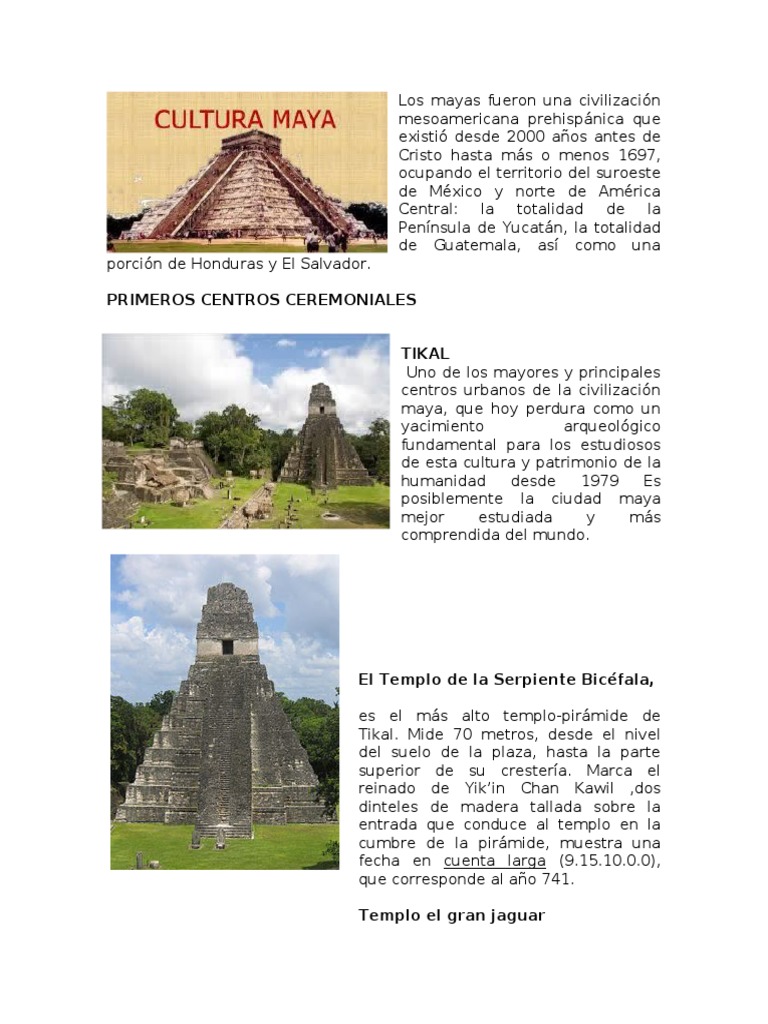 CULTURA MAYA

Los mayas fueron una civilización mesoamericana prehispánica que existió desde 2000 años antes de Cristo hasta más o menos 1697, ocupando el territorio del suroeste de México y norte de América Central: la totalidad de la Península de Yucatán, la totalidad de Guatemala, así como una porción de Honduras y El Salvador.

PRIMEROS CENTROS CEREMONIALES

TIKAL
Uno de los mayores y principales centros urbanos de la civilización maya, que hoy perdura como un yacimiento arqueológico fundamental para los estudiosos de esta cultura y patrimonio de la humanidad desde 1979 Es posiblemente la ciudad maya mejor estudiada y más comprendida del mundo.

El Templo de la Serpiente Bicéfala,

es el más alto templo-pirámide de Tikal. Mide 70 metros, desde el nivel del suelo de la plaza, hasta la parte superior de su crestería. Marca el reinado de Yik'in Chan Kawil ,dos dinteles de madera tallada sobre la entrada que conduce al templo en la cumbre de la pirámide, muestra una fecha en cuenta larga (9.15.10.0.0), que corresponde al año 741.

Templo el gran jaguar